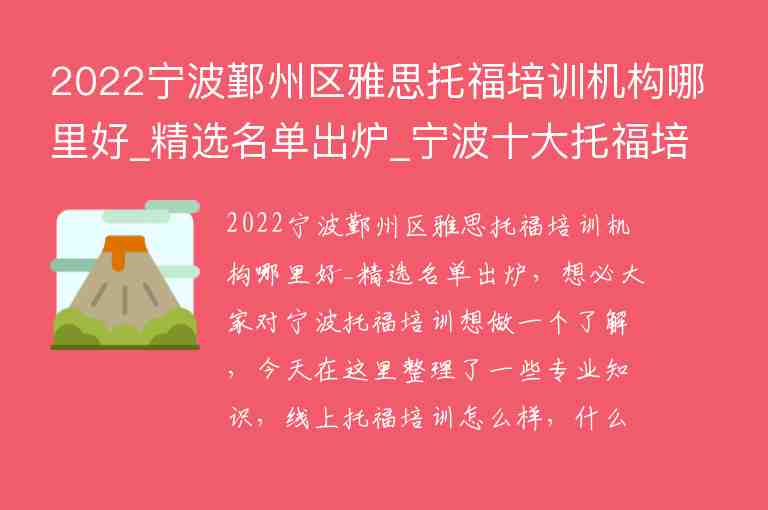 2022宁波鄞州区雅思托福培训机构哪里好_精选名单出炉_宁波十大托福培

2022宁波鄞州区雅思托福培训机构哪里好-精选名单出炉，想必大家对宁波托福培训想做一个了解，今天在这里整理了一些专业知识，线上托福培训怎么样，什么